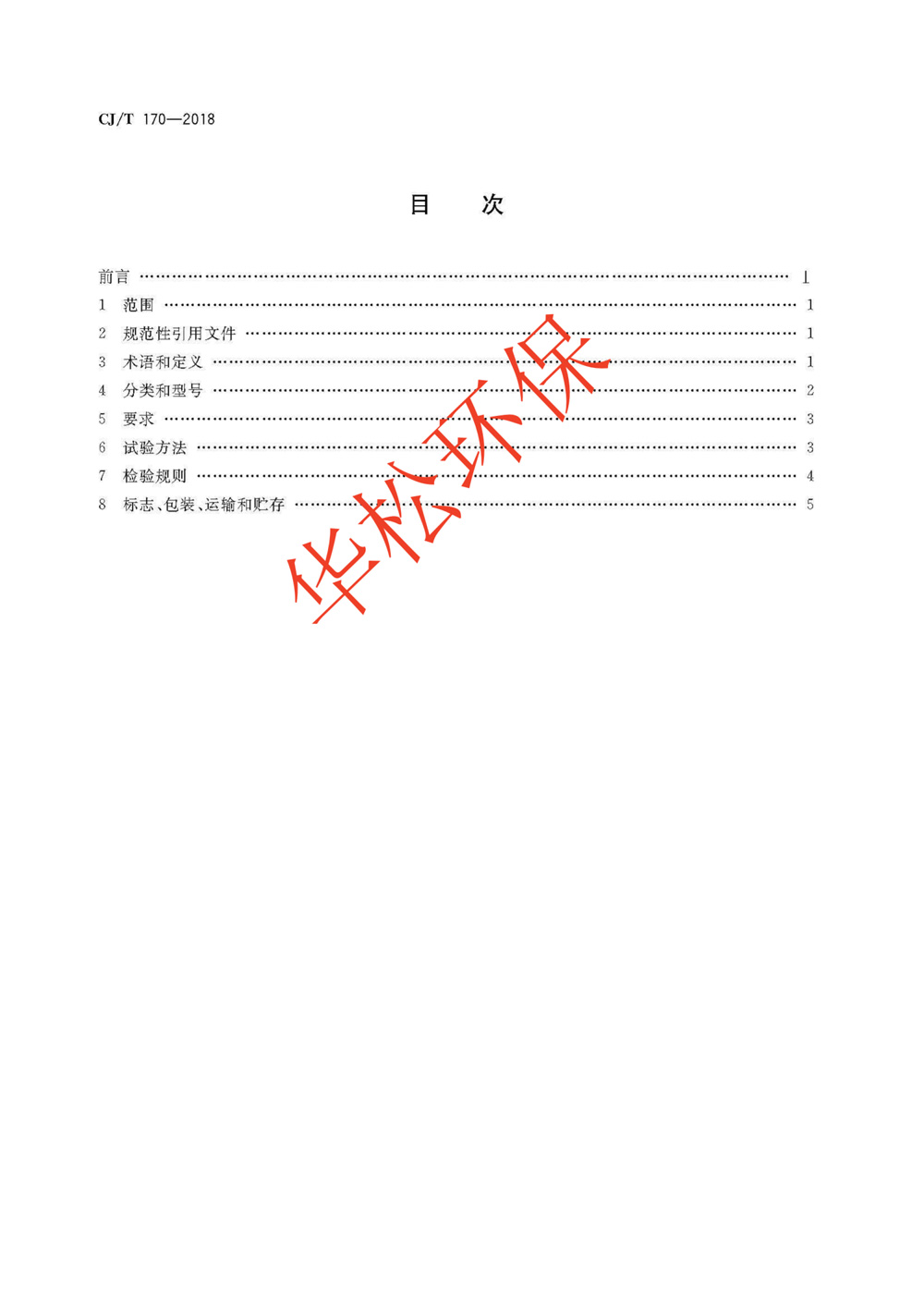 CJ/T 170—2018

目 次

前言 Ⅰ
1 范围 1
2 规范性引用文件 1
3 术语和定义 1
4 分类和型号 2
5 要求 3
6 试验方法 3
7 检验规则 4
8 标志、包装、运输和贮存 5

华松环保